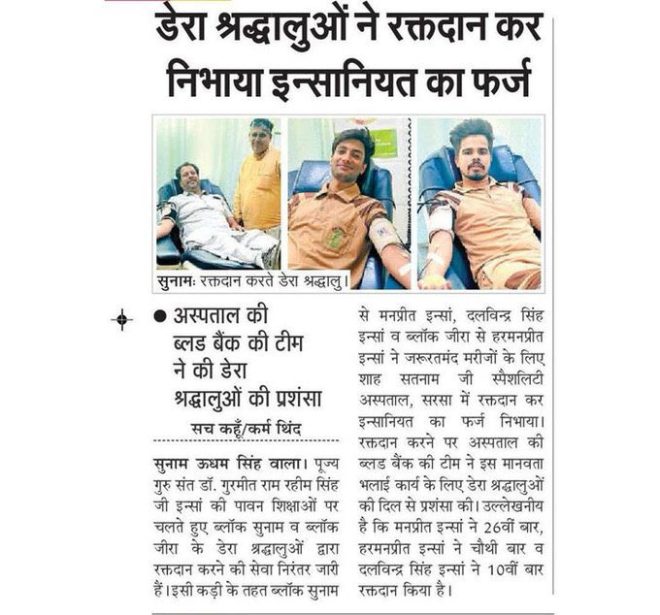 डेरा श्रद्धालुओं ने रक्तदान कर निभाया इन्सानियत का फर्ज

सुनामः रक्तदान करते डेरा श्रद्धालु।

● अस्पताल की ब्लड बैंक की टीम ने की डेरा श्रद्धालुओं की प्रशंसा

सच कहूँ/कर्म थिंद

सुनाम ऊधम सिंह वाला। पूज्य गुरु संत डॉ. गुरमीत राम रहीम सिंह जी इन्सां की पावन शिक्षाओं पर चलते हुए ब्लॉक सुनाम व ब्लॉक जीरा के डेरा श्रद्धालुओं द्वारा रक्तदान करने की सेवा निरंतर जारी हैं। इसी कड़ी के तहत ब्लॉक सुनाम से मनप्रीत इन्सां, दलविन्द्र सिंह इन्सां व ब्लॉक जीरा से हरमनप्रीत इन्सां ने जरूरतमंद मरीजों के लिए शाह सतनाम जी स्पैशलिटी अस्पताल, सरसा में रक्तदान कर इन्सानियत का फर्ज निभाया। रक्तदान करने पर अस्पताल की ब्लड बैंक की टीम ने इस मानवता भलाई कार्य के लिए डेरा श्रद्धालुओं की दिल से प्रशंसा की। उल्लेखनीय है कि मनप्रीत इन्सां ने 26वीं बार, हरमनप्रीत इन्सां ने चौथी बार व दलविन्द्र सिंह इन्सां ने 10वीं बार रक्तदान किया है।